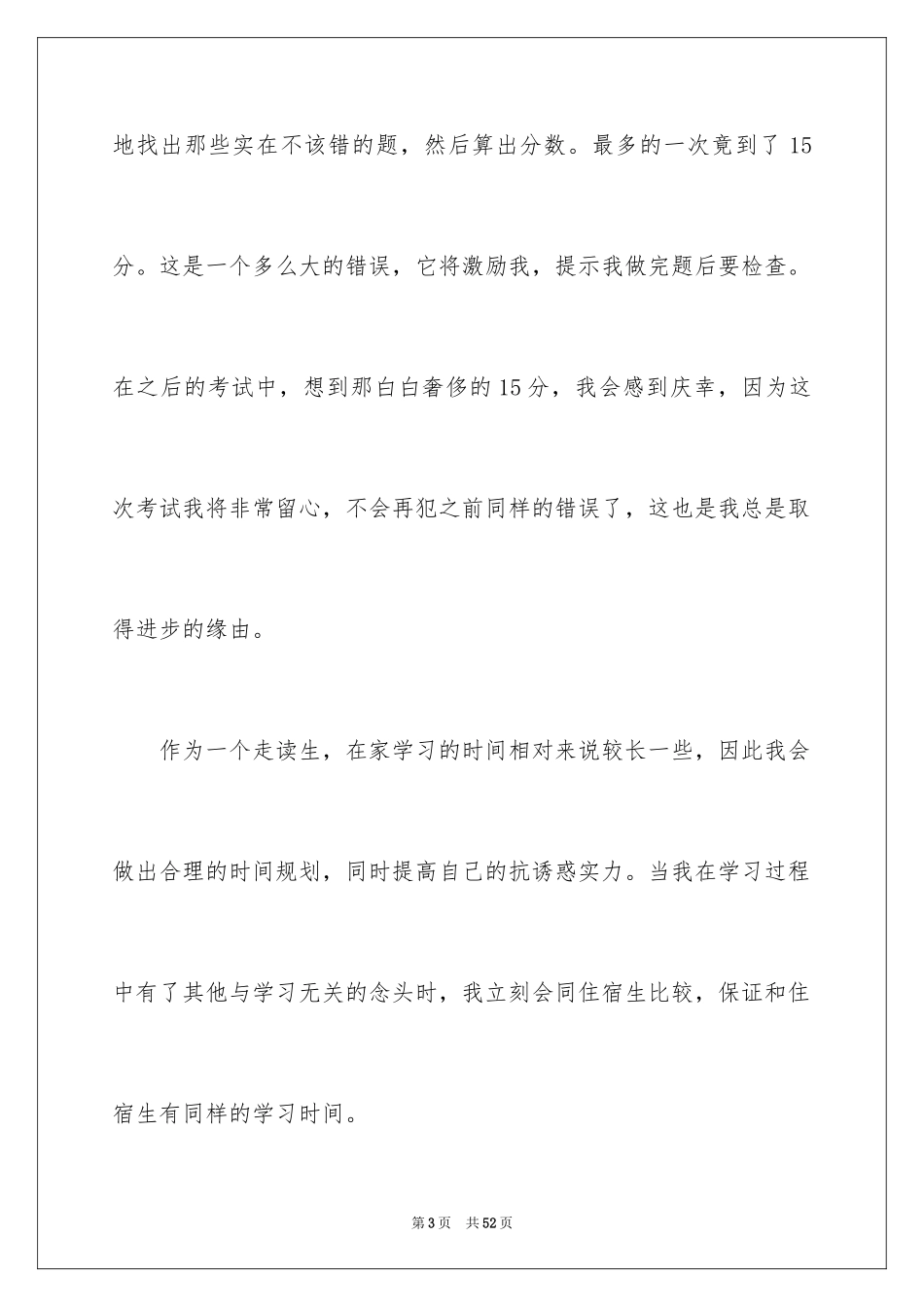 地找出那些实在不该错的题，然后算出分数。最多的一次竟到了15分。这是一个多么大的错误，它将激励我，提示我做完题后要检查。在之后的考试中，想到那白白奢侈的15分，我会感到庆幸，因为这次考试我将非常留心，不会再犯之前同样的错误了，这也是我总是取得进步的缘由。

作为一个走读生，在家学习的时间相对来说较长一些，因此我会做出合理的时间规划，同时提高自己的抗诱惑实力。当我在学习过程中有了其他与学习无关的念头时，我立刻会同住宿生比较，保证和住宿生有同样的学习时间。

第3页　共52页